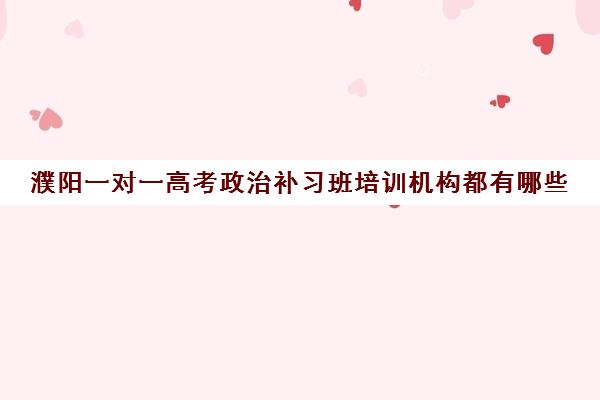 濮阳一对一高考政治补习班培训机构都有哪些